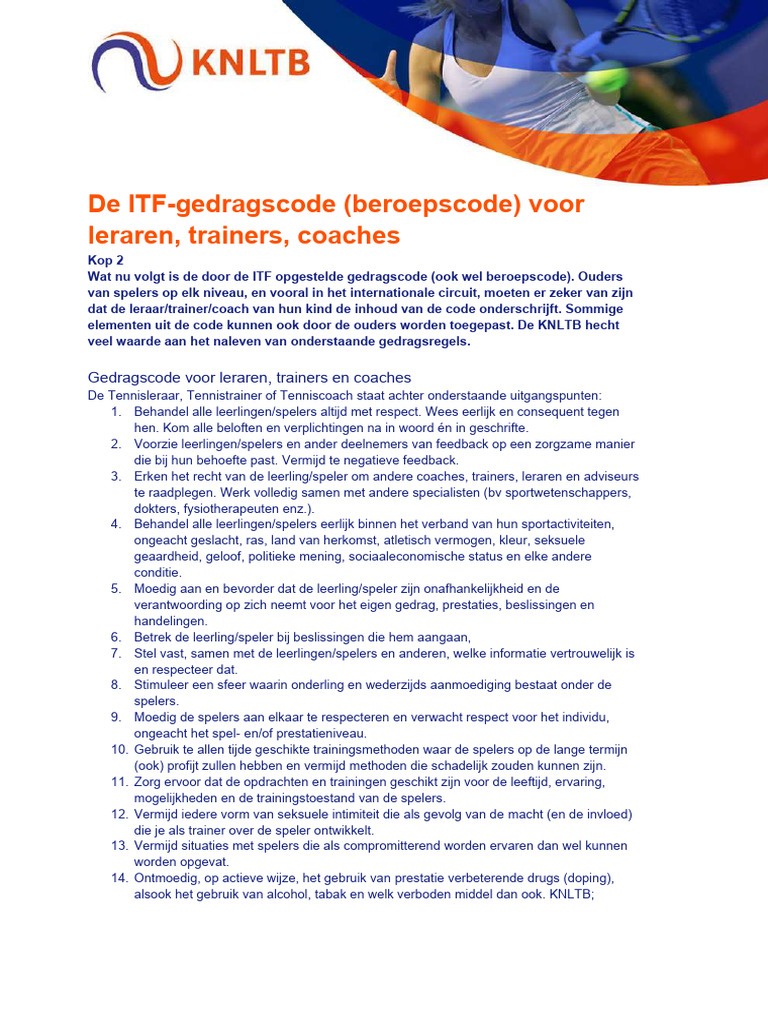 KNLTB

De ITF-gedragscode (beroepscode) voor leraren, trainers, coaches

Kop 2
Wat nu volgt is de door de ITF opgestelde gedragscode (ook wel beroepscode). Ouders van spelers op elk niveau, en vooral in het internationale circuit, moeten er zeker van zijn dat de leraar/trainer/coach van hun kind de inhoud van de code onderschrijft. Sommige elementen uit de code kunnen ook door de ouders worden toegepast. De KNLTB hecht veel waarde aan het naleven van onderstaande gedragsregels.

Gedragscode voor leraren, trainers en coaches
De Tennisleraar, Tennistrainer of Tenniscoach staat achter onderstaande uitgangspunten:
1. Behandel alle leerlingen/spelers altijd met respect. Wees eerlijk en consequent tegen hen. Kom alle beloften en verplichtingen na in woord én in geschrifte.
2. Voorzie leerlingen/spelers en ander deelnemers van feedback op een zorgzame manier die bij hun behoefte past. Vermijd te negatieve feedback.
3. Erken het recht van de leerling/speler om andere coaches, trainers, leraren en adviseurs te raadplegen. Werk volledig samen met andere specialisten (bv sportwetenschappers, dokters, fysiotherapeuten enz.).
4. Behandel alle leerlingen/spelers eerlijk binnen het verband van hun sportactiviteiten, ongeacht geslacht, ras, land van herkomst, atletisch vermogen, kleur, seksuele geaardheid, geloof, politieke mening, sociaaleconomische status en elke andere conditie.
5. Moedig aan en bevorder dat de leerling/speler zijn onafhankelijkheid en de verantwoording op zich neemt voor het eigen gedrag, prestaties, beslissingen en handelingen.
6. Betrek de leerling/speler bij beslissingen die hem aangaan,
7. Stel vast, samen met de leerlingen/spelers en anderen, welke informatie vertrouwelijk is en respecteer dat.
8. Stimuleer een sfeer waarin onderling en wederzijds aanmoediging bestaat onder de spelers.
9. Moedig de spelers aan elkaar te respecteren en verwacht respect voor het individu, ongeacht het spel- en/of prestatieniveau.
10. Gebruik te allen tijde geschikte trainingsmethoden waar de spelers op de lange termijn (ook) profijt zullen hebben en vermijd methoden die schadelijk zouden kunnen zijn.
11. Zorg ervoor dat de opdrachten en trainingen geschikt zijn voor de leeftijd, ervaring, mogelijkheden en de trainingstoestand van de spelers.
12. Vermijd iedere vorm van seksuele intimiteit die als gevolg van de macht (en de invloed) die je als trainer over de speler ontwikkelt.
13. Vermijd situaties met spelers die als compromitterend worden ervaren dan wel kunnen worden opgevat.
14. Ontmoedig, op actieve wijze, het gebruik van prestatie verbeterende drugs (doping), alsook het gebruik van alcohol, tabak en welk verboden middel dan ook. KNLTB;